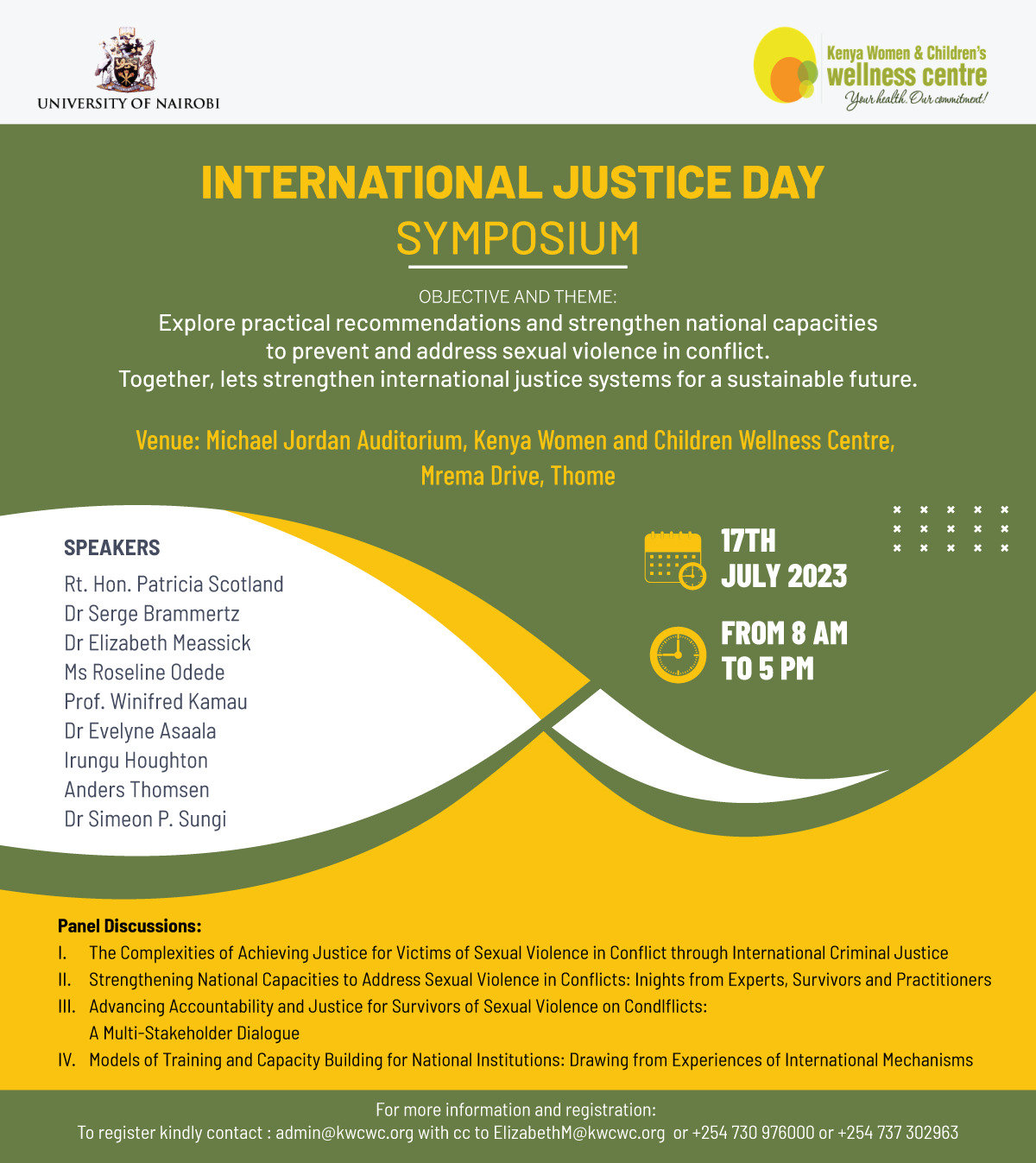 UNIVERSITY OF NAIROBI

Kenya Women & Children's wellness centre
Your health. Our commitment!

INTERNATIONAL JUSTICE DAY
SYMPOSIUM

OBJECTIVE AND THEME:
Explore practical recommendations and strengthen national capacities to prevent and address sexual violence in conflict.
Together, lets strengthen international justice systems for a sustainable future.

Venue: Michael Jordan Auditorium, Kenya Women and Children Wellness Centre, Mrema Drive, Thome

SPEAKERS
Rt. Hon. Patricia Scotland
Dr Serge Brammertz
Dr Elizabeth Meassick
Ms Roseline Odede
Prof. Winifred Kamau
Dr Evelyne Asaala
Irungu Houghton
Anders Thomsen
Dr Simeon P. Sungi

17TH
JULY 2023

FROM 8 AM
TO 5 PM

Panel Discussions:
I. The Complexities of Achieving Justice for Victims of Sexual Violence in Conflict through International Criminal Justice
II. Strengthening National Capacities to Address Sexual Violence in Conflicts: Inights from Experts, Survivors and Practitioners
III. Advancing Accountability and Justice for Survivors of Sexual Violence on Condlflicts: A Multi-Stakeholder Dialogue
IV. Models of Training and Capacity Building for National Institutions: Drawing from Experiences of International Mechanisms

For more information and registration:
To register kindly contact : admin@kwcwc.org with cc to ElizabethM@kwcwc.org or +254 730 976000 or +254 737 302963